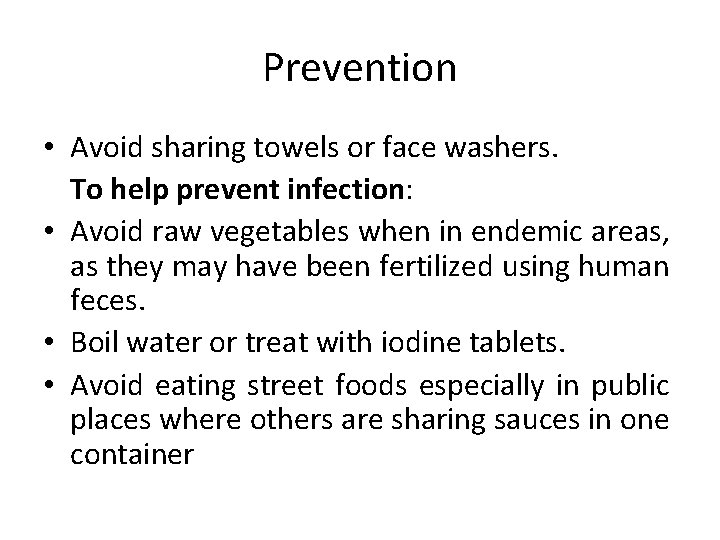 Prevention

• Avoid sharing towels or face washers.

To help prevent infection:

• Avoid raw vegetables when in endemic areas, as they may have been fertilized using human feces.

• Boil water or treat with iodine tablets.

• Avoid eating street foods especially in public places where others are sharing sauces in one container